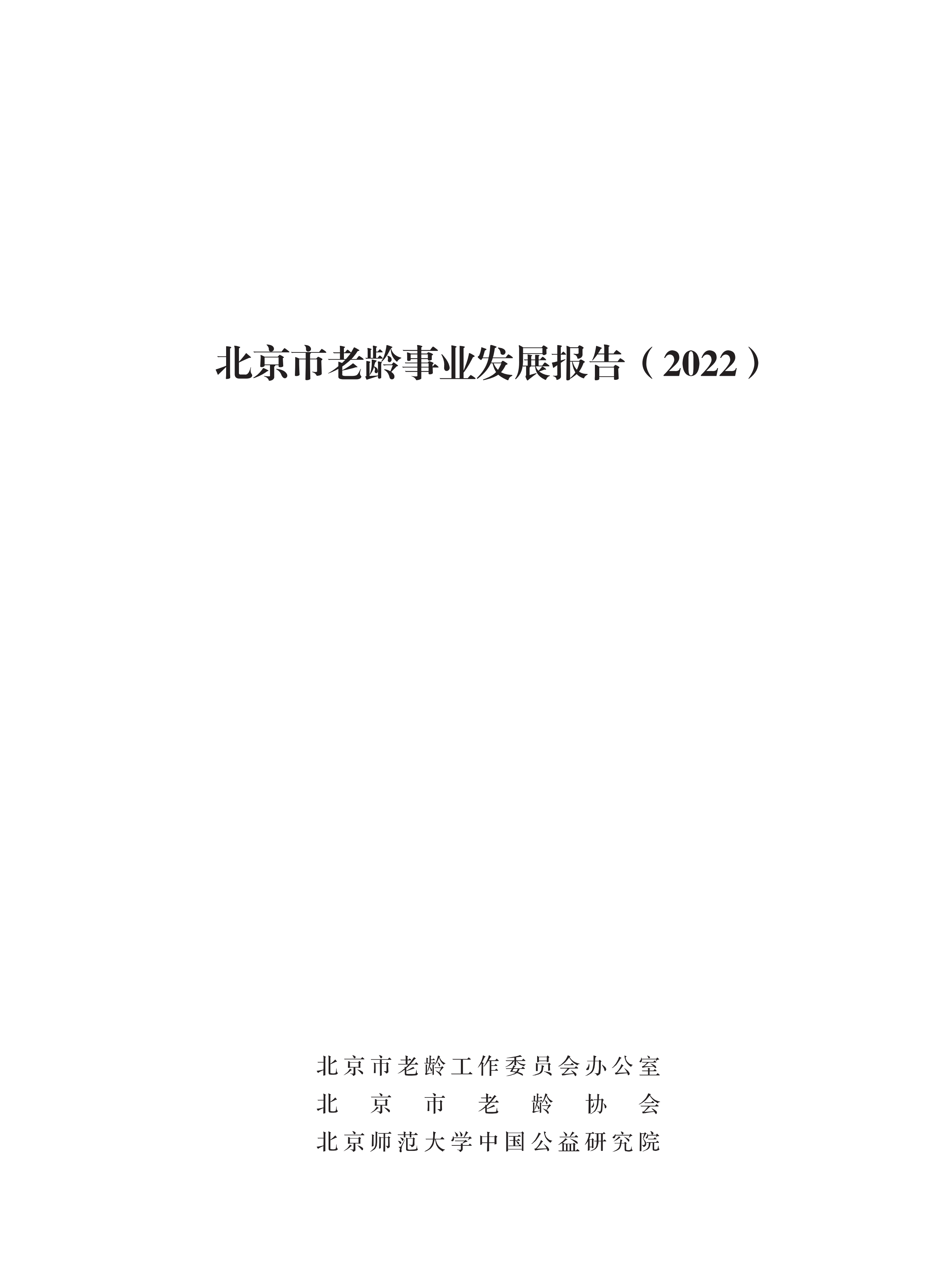 北京市老龄事业发展报告（2022）

北京市老龄工作委员会办公室
北京市老龄协会
北京师范大学中国公益研究院